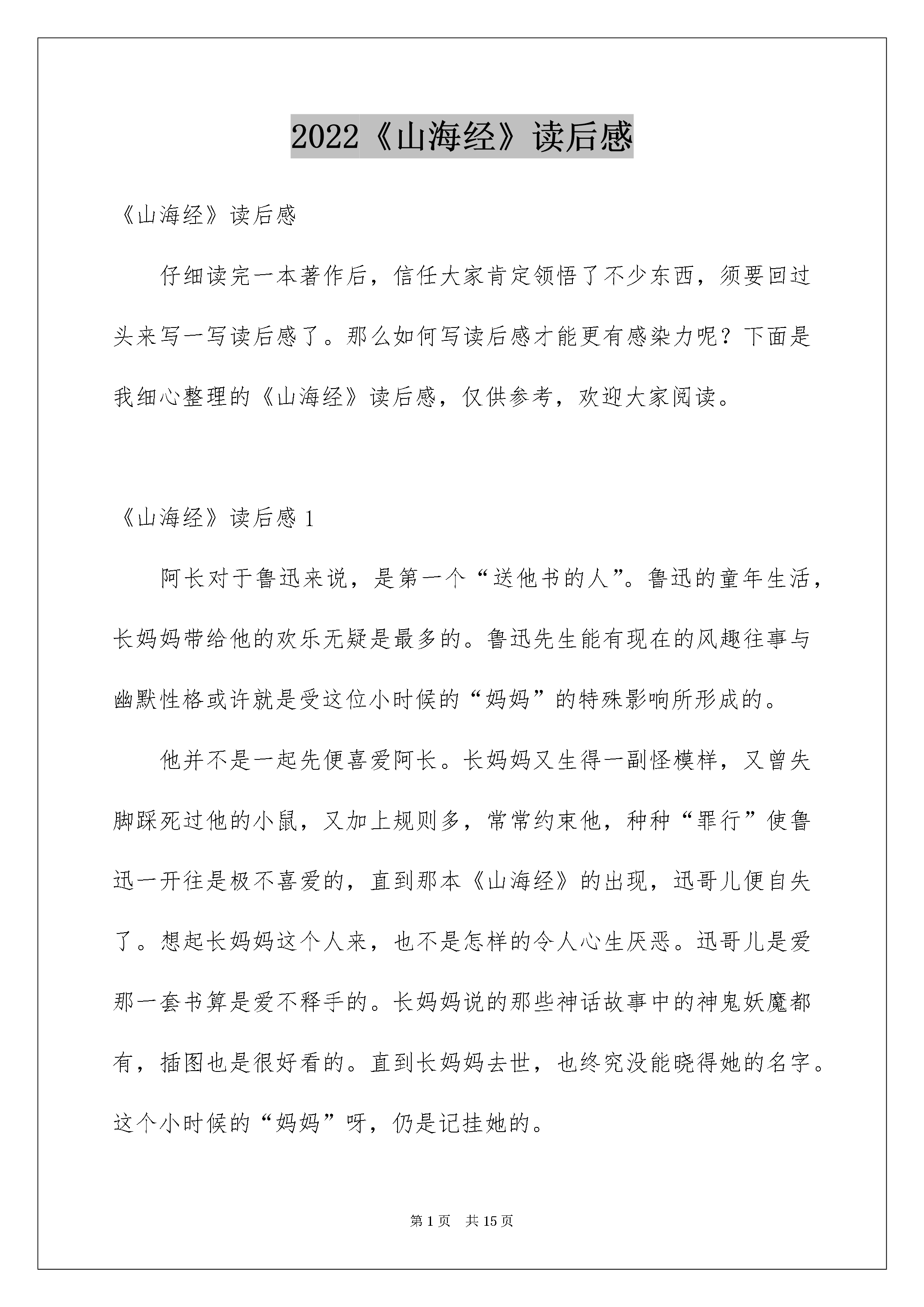 2022《山海经》读后感

《山海经》读后感

仔细读完一本著作后，信任大家肯定领悟了不少东西，须要回过头来写一写读后感了。那么如何写读后感才能更有感染力呢？下面是我细心整理的《山海经》读后感，仅供参考，欢迎大家阅读。

《山海经》读后感 1

阿长对于鲁迅来说，是第一个“送他书的人”。鲁迅的童年生活，长妈妈带给他的欢乐无疑是最多的。鲁迅先生能有现在的风趣往事与幽默性格或许就是受这位小时候的“妈妈”的特殊影响所形成的。

他并不是一起先便喜爱阿长。长妈妈又生得一副怪模样，又曾失脚踩死过他的小鼠，又加上规则多，常常约束他，种种“罪行”使鲁迅一开往是极不喜爱的，直到那本《山海经》的出现，迅哥儿便自失了。想起长妈妈这个人来，也不是怎样的令人心生厌恶。迅哥儿是爱那一套书算是爱不释手的。长妈妈说的那些神话故事中的神鬼妖魔都有，插图也是很好看的。直到长妈妈去世，也终究没能晓得她的名字。这个小时候的“妈妈”呀，仍是记挂她的。

第 1 页 共 15 页